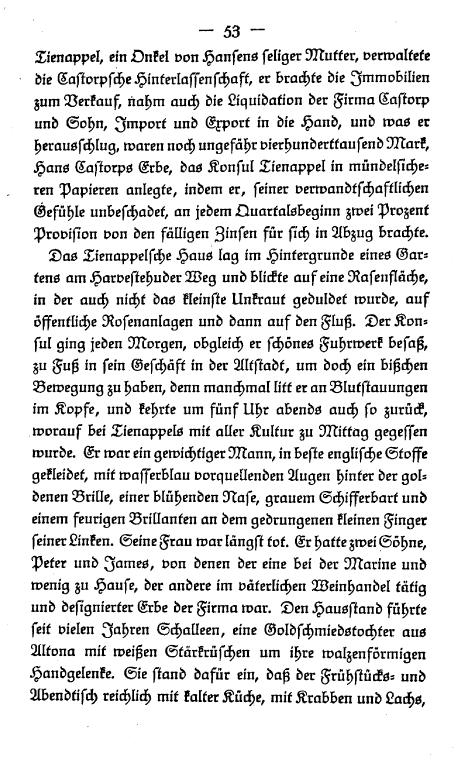 — 53 —

Tienappel, ein Onkel von Hansens seliger Mutter, verwaltete die Castorpsche Hinterlassenschaft, er brachte die Immobilien zum Verkauf, nahm auch die Liquidation der Firma Castorp und Sohn, Import und Export in die Hand, und was er herausschlug, waren noch ungefähr vierhunderttausend Mark, Hans Castorps Erbe, das Konsul Tienappel in mündelsicheren Papieren anlegte, indem er, seiner verwandtschaftlichen Gefühle unbeschadet, an jedem Quartalsbeginn zwei Prozent Provision von den fälligen Zinsen für sich in Abzug brachte.

Das Tienappelsche Haus lag im Hintergrunde eines Gartens am Harvestehuder Weg und blickte auf eine Rasenfläche, in der auch nicht das kleinste Unkraut geduldet wurde, auf öffentliche Rosenanlagen und dann auf den Fluß. Der Konsul ging jeden Morgen, obgleich er schönes Fuhrwerk besaß, zu Fuß in sein Geschäft in der Altstadt, um doch ein bißchen Bewegung zu haben, denn manchmal litt er an Blutstauungen im Kopfe, und kehrte um fünf Uhr abends auch so zurück, worauf bei Tienappels mit aller Kultur zu Mittag gegessen wurde. Er war ein gewichtiger Mann, in beste englische Stoffe gekleidet, mit wasserblau vorquellenden Augen hinter der goldenen Brille, einer blühenden Nase, grauem Schifferbart und einem feurigen Brillanten an dem gedrungenen kleinen Finger seiner Linken. Seine Frau war längst tot. Er hatte zwei Söhne, Peter und James, von denen der eine bei der Marine und wenig zu Hause, der andere im väterlichen Weinhandel tätig und designierter Erbe der Firma war. Den Hausstand führte seit vielen Jahren Schalleen, eine Goldschmiedstochter aus Altona mit weißen Stärkrüschen um ihre walzenförmigen Handgelenke. Sie stand dafür ein, daß der Frühstücks- und Abendtisch reichlich mit kalter Küche, mit Krabben und Lachs,